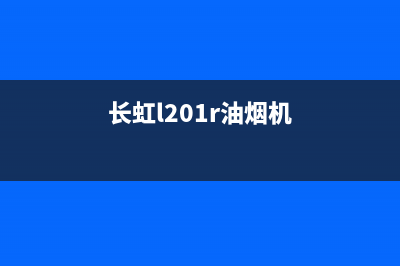 长虹l201r油烟机